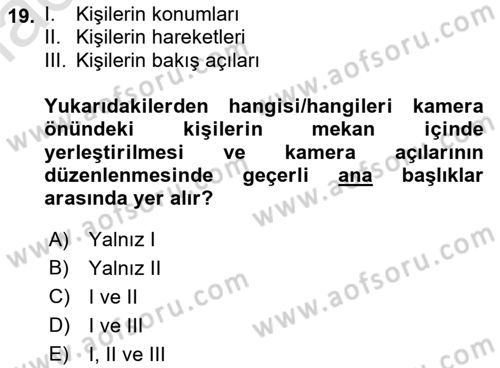 19. I. Kişilerin konumları
II. Kişilerin hareketleri
III. Kişilerin bakış açıları

Yukarıdakilerden hangisi/hangileri kamera önündeki kişilerin mekan içinde yerleştirilmesi ve kamera açılarının düzenlenmesinde geçerli ana başlıklar arasında yer alır?

A) Yalnız I
B) Yalnız II
C) I ve II
D) I ve III
E) I, II ve III

www.aofsoru.com